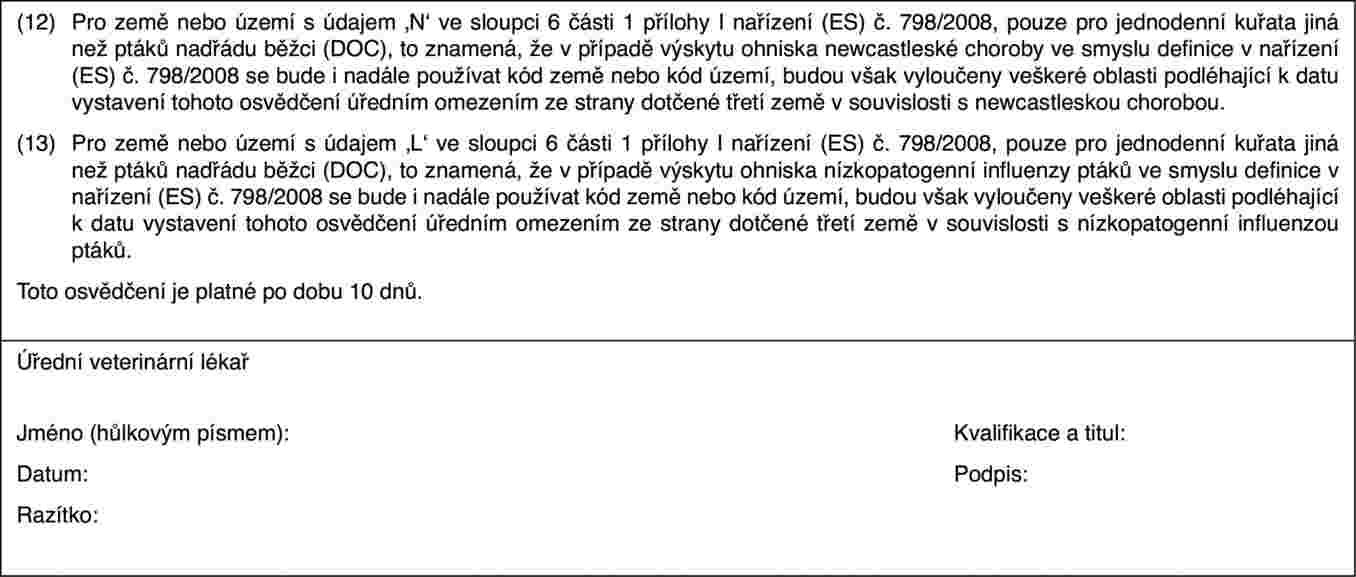 (12) Pro země nebo území s údajem ‚N‘ ve sloupci 6 části 1 přílohy I nařízení (ES) č. 798/2008, pouze pro jednodenní kuřata jiná než ptáků nadřádu běžci (DOC), to znamená, že v případě výskytu ohniska newcastleské choroby ve smyslu definice v nařízení (ES) č. 798/2008 se bude i nadále používat kód země nebo kód území, budou však vyloučeny veškeré oblasti podléhající k datu vystavení tohoto osvědčení úředním omezením ze strany dotčené třetí země v souvislosti s newcastleskou chorobou.

(13) Pro země nebo území s údajem ‚L‘ ve sloupci 6 části 1 přílohy I nařízení (ES) č. 798/2008, pouze pro jednodenní kuřata jiná než ptáků nadřádu běžci (DOC), to znamená, že v případě výskytu ohniska nízkopatogenní influenzy ptáků ve smyslu definice v nařízení (ES) č. 798/2008 se bude i nadále používat kód země nebo kód území, budou však vyloučeny veškeré oblasti podléhající k datu vystavení tohoto osvědčení úředním omezením ze strany dotčené třetí země v souvislosti s nízkopatogenní influenzou ptáků.

Toto osvědčení je platné po dobu 10 dnů.

Úřední veterinární lékař

Jméno (hůlkovým písmem):

Kvalifikace a titul:

Datum:

Podpis:

Razítko: